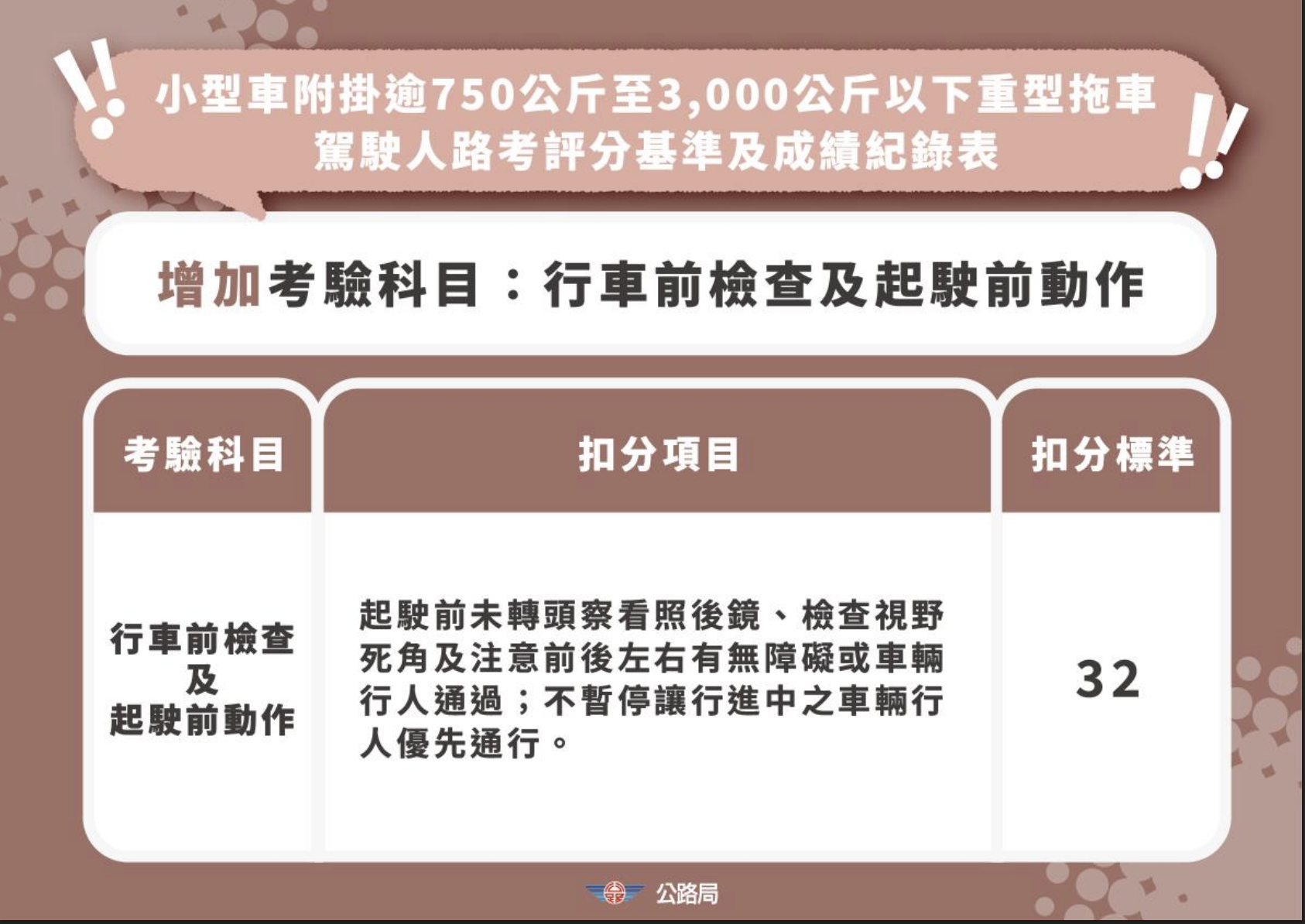 小型車附掛逾750公斤至3,000公斤以下重型拖車
駕駛人路考評分基準及成績紀錄表

增加考驗科目：行車前檢查及起駛前動作

| 考驗科目 | 扣分項目 | 扣分標準 |
|---|---|---|
| 行車前檢查及起駛前動作 | 起駛前未轉頭察看照後鏡、檢查視野死角及注意前後左右有無障礙或車輛行人通過；不暫停讓行進中之車輛行人優先通行。 | 32 |

公路局